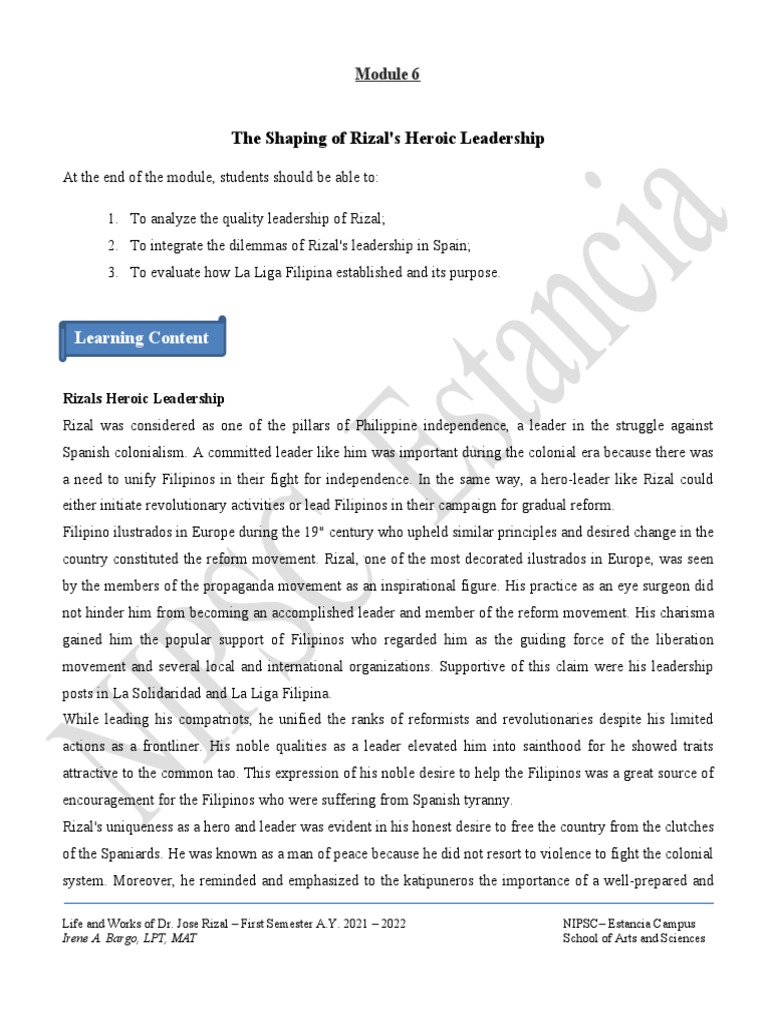 Module 6

The Shaping of Rizal's Heroic Leadership

At the end of the module, students should be able to:

1. To analyze the quality leadership of Rizal;
2. To integrate the dilemmas of Rizal's leadership in Spain;
3. To evaluate how La Liga Filipina established and its purpose.

Learning Content

Rizals Heroic Leadership
Rizal was considered as one of the pillars of Philippine independence, a leader in the struggle against Spanish colonialism. A committed leader like him was important during the colonial era because there was a need to unify Filipinos in their fight for independence. In the same way, a hero-leader like Rizal could either initiate revolutionary activities or lead Filipinos in their campaign for gradual reform.
Filipino ilustrados in Europe during the 19" century who upheld similar principles and desired change in the country constituted the reform movement. Rizal, one of the most decorated ilustrados in Europe, was seen by the members of the propaganda movement as an inspirational figure. His practice as an eye surgeon did not hinder him from becoming an accomplished leader and member of the reform movement. His charisma gained him the popular support of Filipinos who regarded him as the guiding force of the liberation movement and several local and international organizations. Supportive of this claim were his leadership posts in La Solidaridad and La Liga Filipina.
While leading his compatriots, he unified the ranks of reformists and revolutionaries despite his limited actions as a frontliner. His noble qualities as a leader elevated him into sainthood for he showed traits attractive to the common tao. This expression of his noble desire to help the Filipinos was a great source of encouragement for the Filipinos who were suffering from Spanish tyranny.
Rizal's uniqueness as a hero and leader was evident in his honest desire to free the country from the clutches of the Spaniards. He was known as a man of peace because he did not resort to violence to fight the colonial system. Moreover, he reminded and emphasized to the katipuneros the importance of a well-prepared and

Life and Works of Dr. Jose Rizal – First Semester A.Y. 2021 – 2022
Irene A. Bargo, LPT, MAT

NIPSC– Estancia Campus
School of Arts and Sciences

NIPSC Estancia